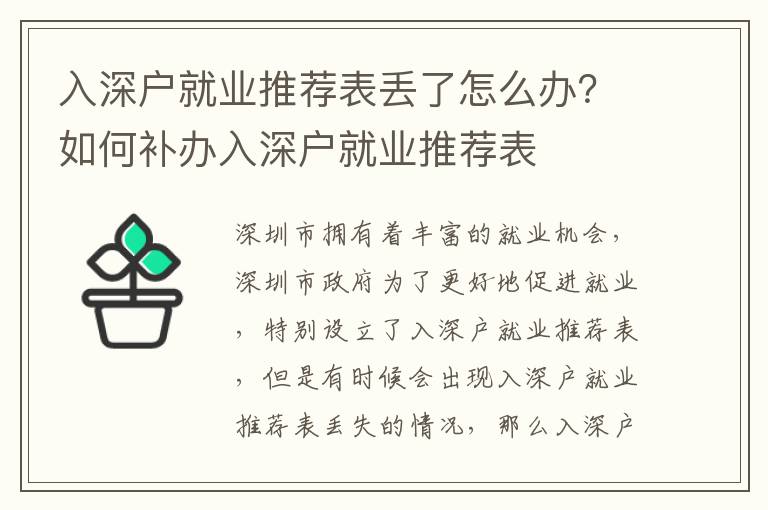 入深户就业推荐表丢了怎么办？如何补办入深户就业推荐表

深圳市拥有着丰富的就业机会，深圳市政府为了更好地促进就业，特别设立了入深户就业推荐表，但是有时候会出现入深户就业推荐表丢失的情况，那么入深户